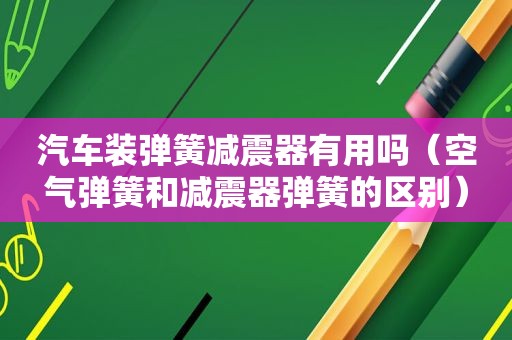 汽车装弹簧减震器有用吗（空气弹簧和减震器弹簧的区别）